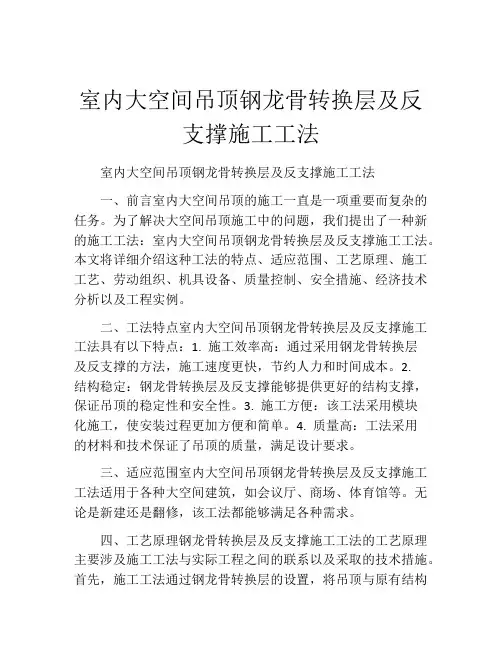 室内大空间吊顶钢龙骨转换层及反支撑施工工法

室内大空间吊顶钢龙骨转换层及反支撑施工工法

一、前言室内大空间吊顶的施工一直是一项重要而复杂的任务。为了解决大空间吊顶施工中的问题，我们提出了一种新的施工工法：室内大空间吊顶钢龙骨转换层及反支撑施工工法。本文将详细介绍这种工法的特点、适应范围、工艺原理、施工工艺、劳动组织、机具设备、质量控制、安全措施、经济技术分析以及工程实例。

二、工法特点室内大空间吊顶钢龙骨转换层及反支撑施工工法具有以下特点：1. 施工效率高：通过采用钢龙骨转换层及反支撑的方法，施工速度更快，节约人力和时间成本。2. 结构稳定：钢龙骨转换层及反支撑能够提供更好的结构支撑，保证吊顶的稳定性和安全性。3. 施工方便：该工法采用模块化施工，使安装过程更加方便和简单。4. 质量高：工法采用的材料和技术保证了吊顶的质量，满足设计要求。

三、适应范围室内大空间吊顶钢龙骨转换层及反支撑施工工法适用于各种大空间建筑，如会议厅、商场、体育馆等。无论是新建还是翻修，该工法都能够满足各种需求。

四、工艺原理钢龙骨转换层及反支撑施工工法的工艺原理主要涉及施工工法与实际工程之间的联系以及采取的技术措施。首先，施工工法通过钢龙骨转换层的设置，将吊顶与原有结构